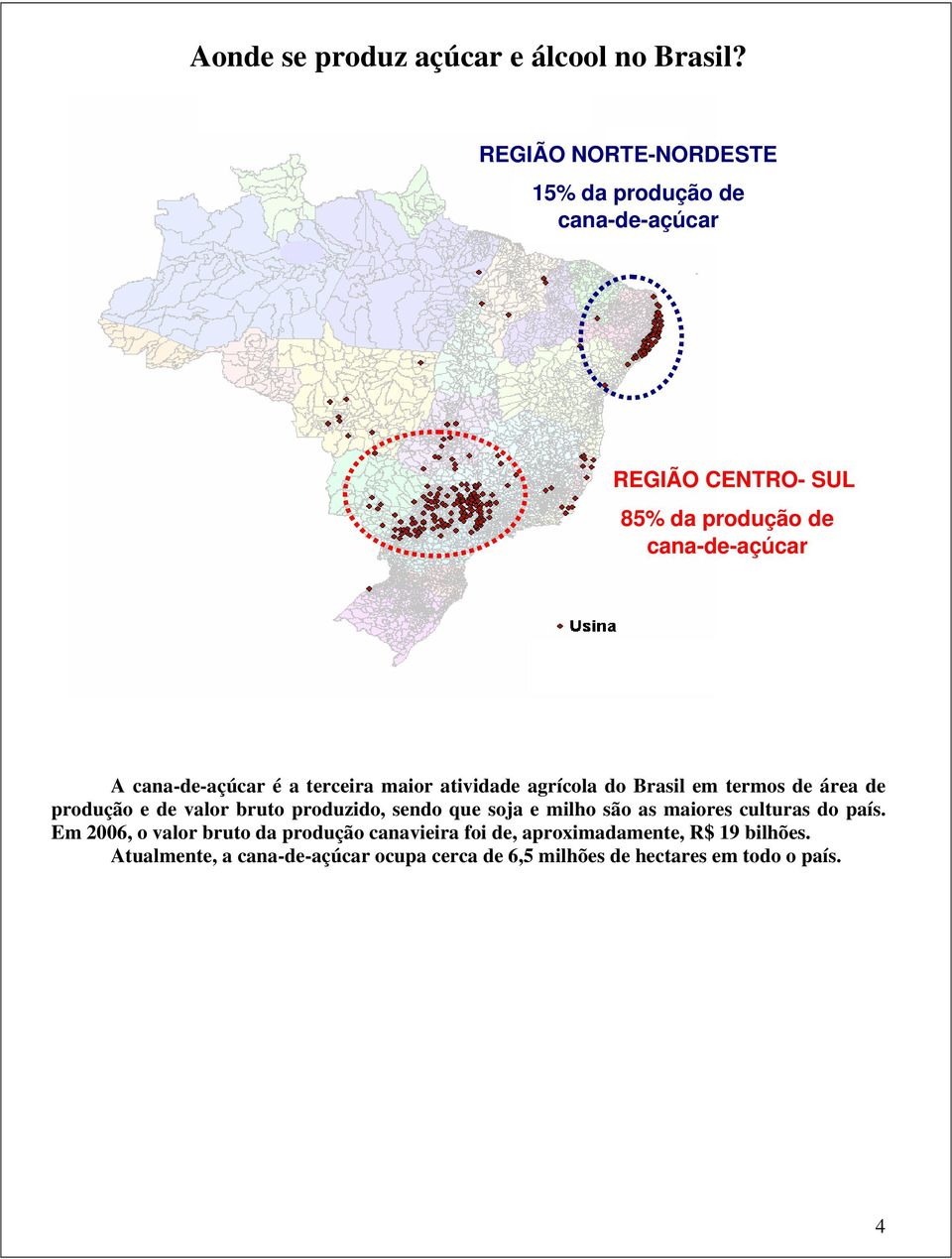 Aonde se produz açúcar e álcool no Brasil?

REGIÃO NORTE-NORDESTE

15% da produção de cana-de-açúcar

REGIÃO CENTRO- SUL

85% da produção de cana-de-açúcar

Usina

A cana-de-açúcar é a terceira maior atividade agrícola do Brasil em termos de área de produção e de valor bruto produzido, sendo que soja e milho são as maiores culturas do país. Em 2006, o valor bruto da produção canavieira foi de, aproximadamente, R$ 19 bilhões. Atualmente, a cana-de-açúcar ocupa cerca de 6,5 milhões de hectares em todo o país.

4